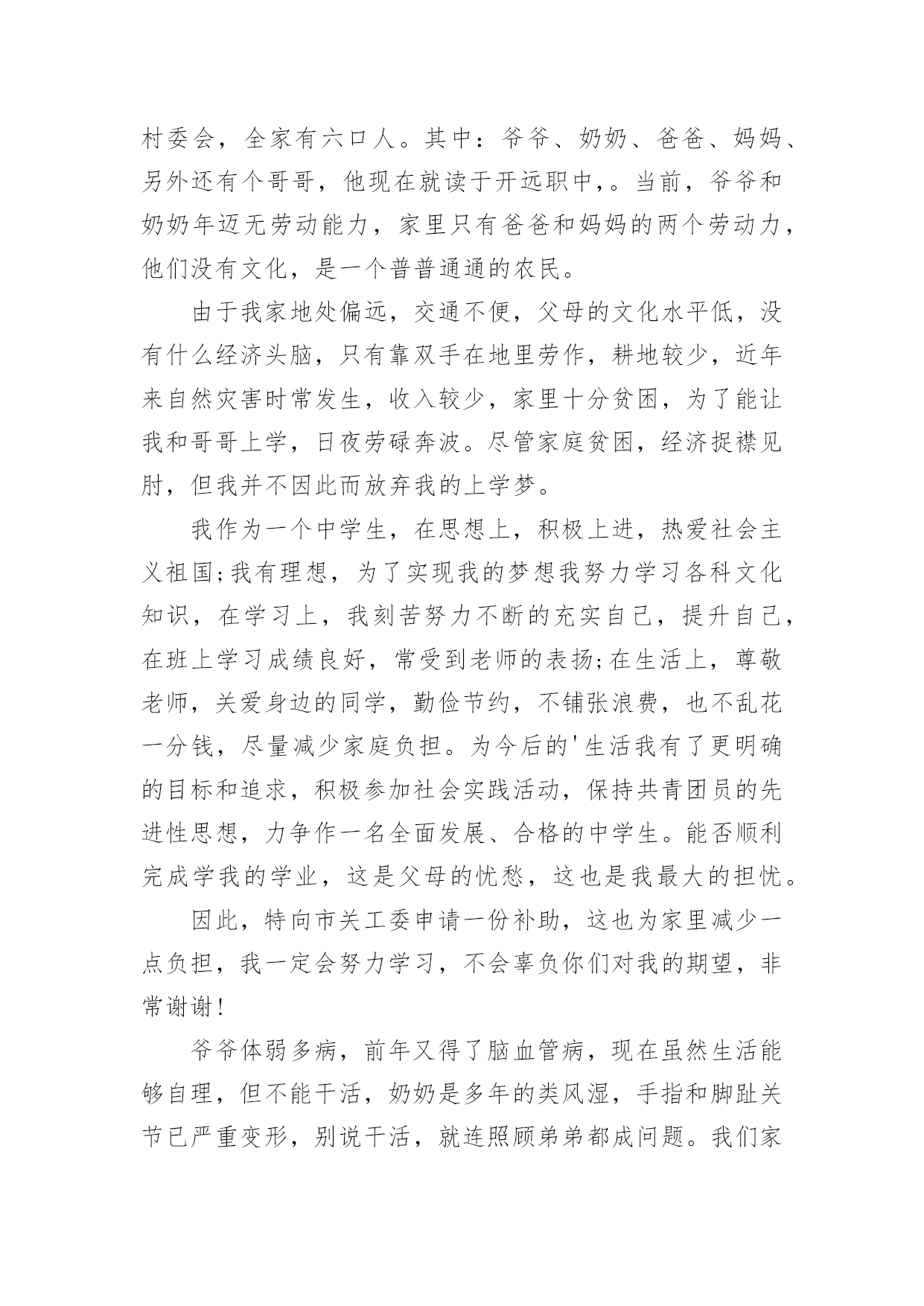 村委会，全家有六口人。其中：爷爷、奶奶、爸爸、妈妈、另外还有个哥哥，他现在就读于开远职中，。当前，爷爷和奶奶年迈无劳动能力，家里只有爸爸和妈妈的两个劳动力，他们没有文化，是一个普普通通的农民。

由于我家地处偏远，交通不便，父母的文化水平低，没有什么经济头脑，只有靠双手在地里劳作，耕地较少，近年来自然灾害时常发生，收入较少，家里十分贫困，为了能让我和哥哥上学，日夜劳碌奔波。尽管家庭贫困，经济捉襟见肘，但我并不因此而放弃我的上学梦。

我作为一个中学生，在思想上，积极上进，热爱社会主义祖国;我有理想，为了实现我的梦想我努力学习各科文化知识，在学习上，我刻苦努力不断的充实自己，提升自己，在班上学习成绩良好，常受到老师的表扬;在生活上，尊敬老师，关爱身边的同学，勤俭节约，不铺张浪费，也不乱花一分钱，尽量减少家庭负担。为今后的'生活我有了更明确的目标和追求，积极参加社会实践活动，保持共青团员的先进性思想，力争作一名全面发展、合格的中学生。能否顺利完成学我的学业，这是父母的忧愁，这也是我最大的担忧。

因此，特向市关工委申请一份补助，这也为家里减少一点负担，我一定会努力学习，不会辜负你们对我的期望，非常谢谢!

爷爷体弱多病，前年又得了脑血管病，现在虽然生活能够自理，但不能干活，奶奶是多年的类风湿，手指和脚趾关节已严重变形，别说干活，就连照顾弟弟都成问题。我们家